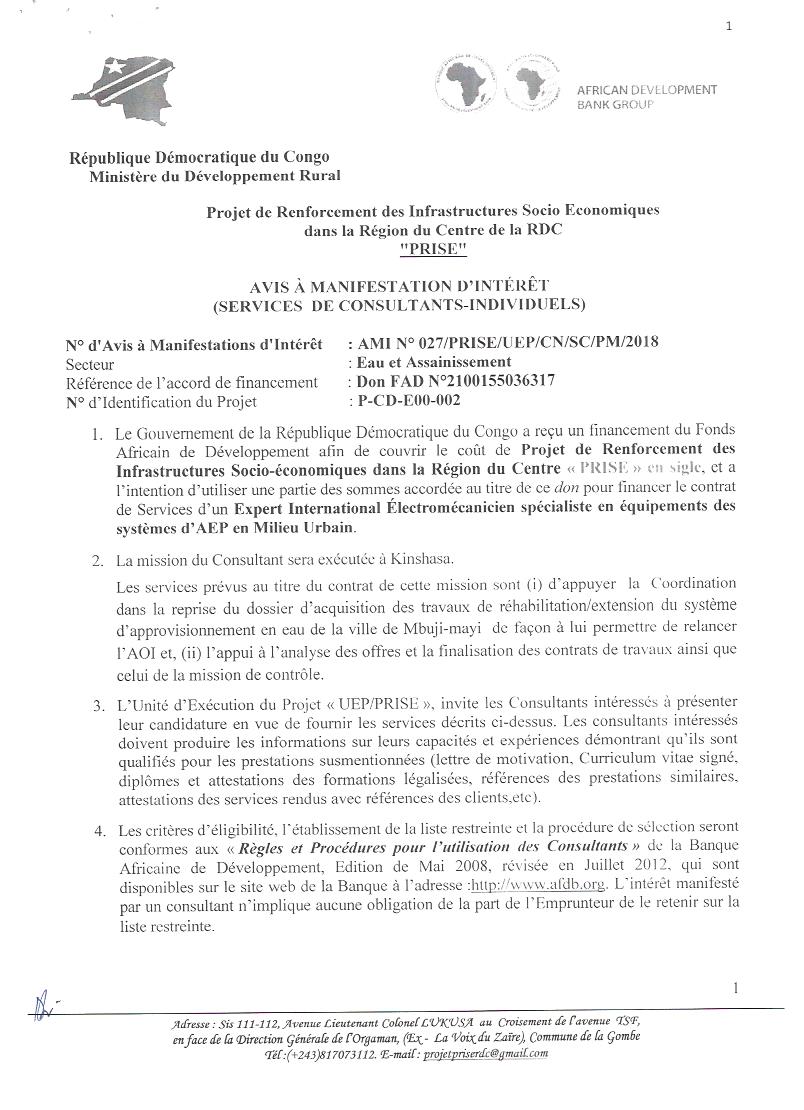 1

AFRICAN DEVELOPMENT BANK GROUP

République Démocratique du Congo
Ministère du Développement Rural

Projet de Renforcement des Infrastructures Socio Economiques dans la Région du Centre de la RDC
"PRISE"

AVIS À MANIFESTATION D'INTÉRÊT
(SERVICES DE CONSULTANTS-INDIVIDUELS)

N° d'Avis à Manifestations d'Intérêt : AMI N° 027/PRISE/UEP/CN/SC/PM/2018
Secteur : Eau et Assainissement
Référence de l'accord de financement : Don FAD N°2100155036317
N° d'Identification du Projet : P-CD-E00-002

1. Le Gouvernement de la République Démocratique du Congo a reçu un financement du Fonds Africain de Développement afin de couvrir le coût de Projet de Renforcement des Infrastructures Socio-économiques dans la Région du Centre « PRISE » en sigle, et a l'intention d'utiliser une partie des sommes accordée au titre de ce don pour financer le contrat de Services d'un Expert International Électromécanicien spécialiste en équipements des systèmes d'AEP en Milieu Urbain.

2. La mission du Consultant sera exécutée à Kinshasa.

Les services prévus au titre du contrat de cette mission sont (i) d'appuyer la Coordination dans la reprise du dossier d'acquisition des travaux de réhabilitation/extension du système d'approvisionnement en eau de la ville de Mbuji-mayi de façon à lui permettre de relancer l'AOI et, (ii) l'appui à l'analyse des offres et la finalisation des contrats de travaux ainsi que celui de la mission de contrôle.

3. L'Unité d'Exécution du Projet « UEP/PRISE », invite les Consultants intéressés à présenter leur candidature en vue de fournir les services décrits ci-dessus. Les consultants intéressés doivent produire les informations sur leurs capacités et expériences démontrant qu'ils sont qualifiés pour les prestations susmentionnées (lettre de motivation, Curriculum vitae signé, diplômes et attestations des formations légalisées, références des prestations similaires, attestations des services rendus avec références des clients,etc).

4. Les critères d'éligibilité, l'établissement de la liste restreinte et la procédure de sélection seront conformes aux « Règles et Procédures pour l'utilisation des Consultants » de la Banque Africaine de Développement, Edition de Mai 2008, révisée en Juillet 2012, qui sont disponibles sur le site web de la Banque à l'adresse :http://www.afdb.org. L'intérêt manifesté par un consultant n'implique aucune obligation de la part de l'Emprunteur de le retenir sur la liste restreinte.

1

Adresse : Sis 111-112, Avenue Lieutenant Colonel LUKUSA au Croisement de l'avenue TSF, en face de la Direction Générale de l'Orgaman, (Ex - La Voix du Zaïre), Commune de la Gombe
Tél :(+243)817073112. E-mail : projetpriserdc@gmail.com